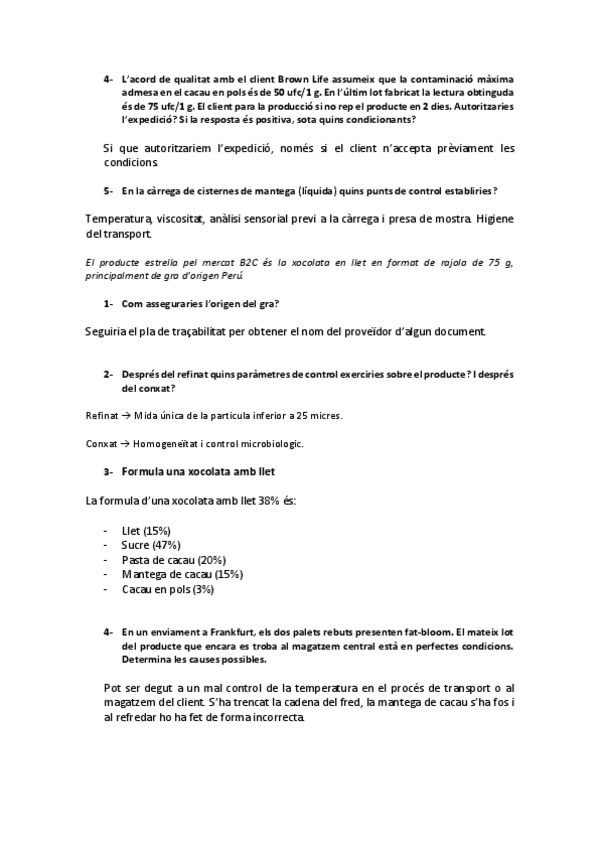 4- L'acord de qualitat amb el client Brown Life assumeix que la contaminació màxima admesa en el cacau en pols és de 50 ufc/1 g. En l'últim lot fabricat la lectura obtinguda és de 75 ufc/1 g. El client para la producció si no rep el producte en 2 dies. Autoritzaries l'expedició? Si la resposta és positiva, sota quins condicionants?

Si que autoritzariem l'expedició, només si el client n'accepta prèviament les condicions.

5- En la càrrega de cisternes de mantega (líquida) quins punts de control establiries?

Temperatura, viscositat, anàlisi sensorial previ a la càrrega i presa de mostra. Higiene del transport.

El producte estrella pel mercat B2C és la xocolata en llet en format de rajola de 75 g, principalment de gra d'origen Perú.

1- Com asseguraries l'origen del gra?

Seguiria el pla de traçabilitat per obtener el nom del proveïdor d'algun document.

2- Després del refinat quins paràmetres de control exerciries sobre el producte? I després del conxat?

Refinat → Mida única de la particula inferior a 25 micres.

Conxat → Homogeneïtat i control microbiologic.

3- Formula una xocolata amb llet

La formula d'una xocolata amb llet 38% és:

- Llet (15%)
- Sucre (47%)
- Pasta de cacau (20%)
- Mantega de cacau (15%)
- Cacau en pols (3%)

4- En un enviament a Frankfurt, els dos palets rebuts presenten fat-bloom. El mateix lot del producte que encara es troba al magatzem central està en perfectes condicions. Determina les causes possibles.

Pot ser degut a un mal control de la temperatura en el procés de transport o al magatzem del client. S'ha trencat la cadena del fred, la mantega de cacau s'ha fos i al refredar ho ha fet de forma incorrecta.